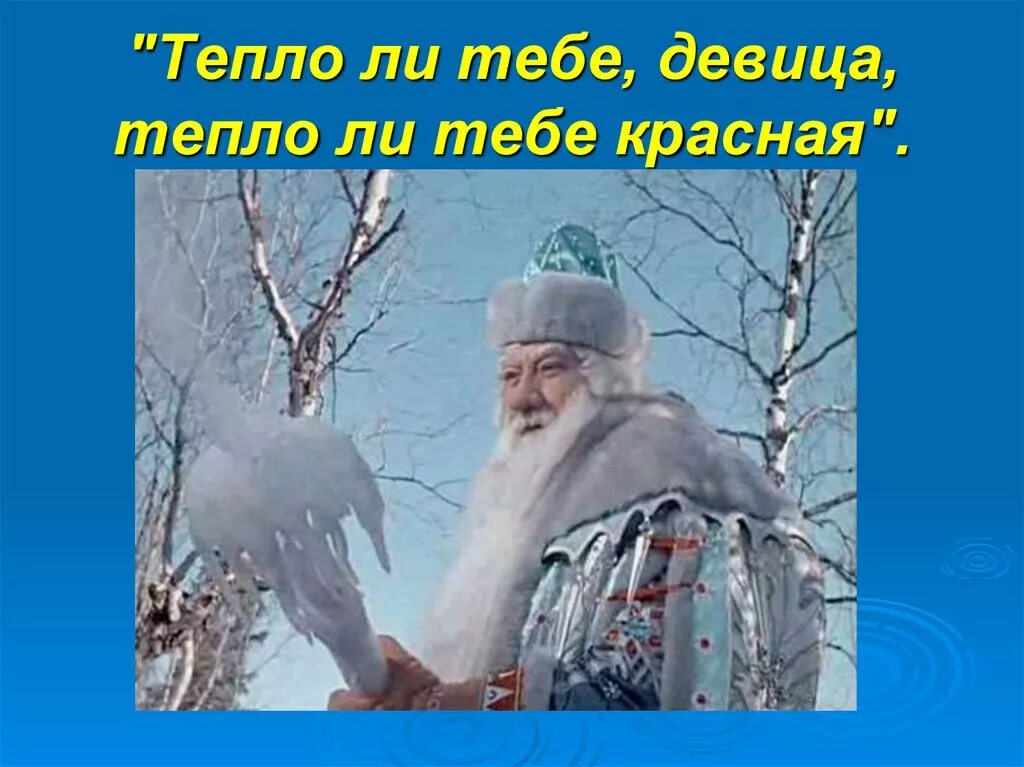 "Тепло ли тебе, девица, тепло ли тебе красная".